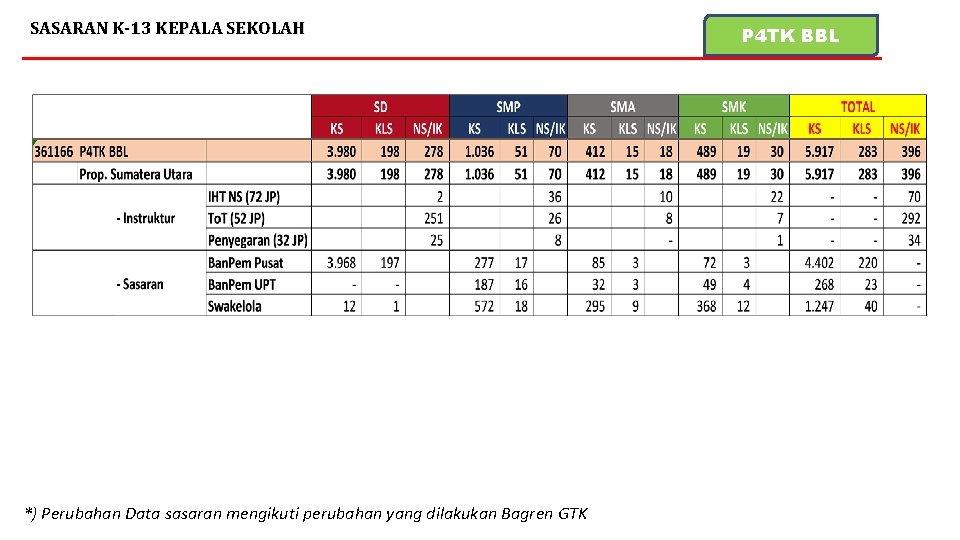 SASARAN K-13 KEPALA SEKOLAH

P4TK BBL

| | | SD | | | SMP | | | SMA | | | SMK | | | TOTAL | | |
|---|---|---|---|---|---|---|---|---|---|---|---|---|---|---|---|---|
| | | KS | KLS | NS/IK | KS | KLS | NS/IK | KS | KLS | NS/IK | KS | KLS | NS/IK | KS | KLS | NS/IK |
| 361166 P4TK BBL | | 3.980 | 198 | 278 | 1.036 | 51 | 70 | 412 | 15 | 18 | 489 | 19 | 30 | 5.917 | 283 | 396 |
| Prop. Sumatera Utara | | 3.980 | 198 | 278 | 1.036 | 51 | 70 | 412 | 15 | 18 | 489 | 19 | 30 | 5.917 | 283 | 396 |
| - Instruktur | IHT NS (72 JP) | | | 2 | | | 36 | | | 10 | | | 22 | - | - | 70 |
| | ToT (52 JP) | | | 251 | | | 26 | | | 8 | | | 7 | - | - | 292 |
| | Penyegaran (32 JP) | | | 25 | | | 8 | | | - | | | 1 | - | - | 34 |
| - Sasaran | BanPem Pusat | 3.968 | 197 | | 277 | 17 | | 85 | 3 | | 72 | 3 | | 4.402 | 220 | - |
| | BanPem UPT | - | - | | 187 | 16 | | 32 | 3 | | 49 | 4 | | 268 | 23 | - |
| | Swakelola | 12 | 1 | | 572 | 18 | | 295 | 9 | | 368 | 12 | | 1.247 | 40 | - |

*) Perubahan Data sasaran mengikuti perubahan yang dilakukan Bagren GTK